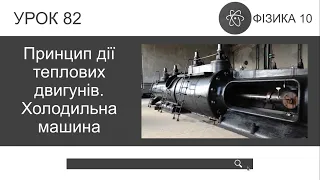 УРОК 82

ФІЗИКА 10

Принцип дії теплових двигунів. Холодильна машина